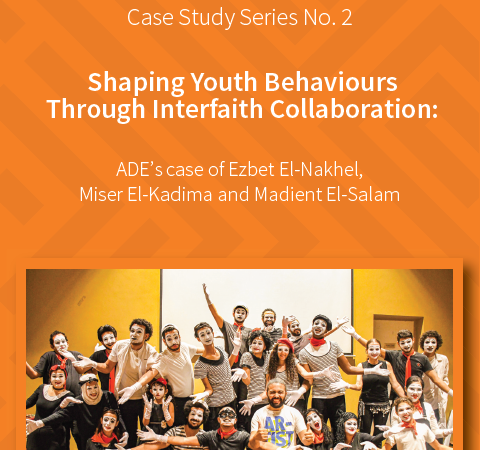 Case Study Series No. 2

Shaping Youth Behaviours Through Interfaith Collaboration:

ADE's case of Ezbet El-Nakhel, Miser El-Kadima and Madient El-Salam

AR-TIST